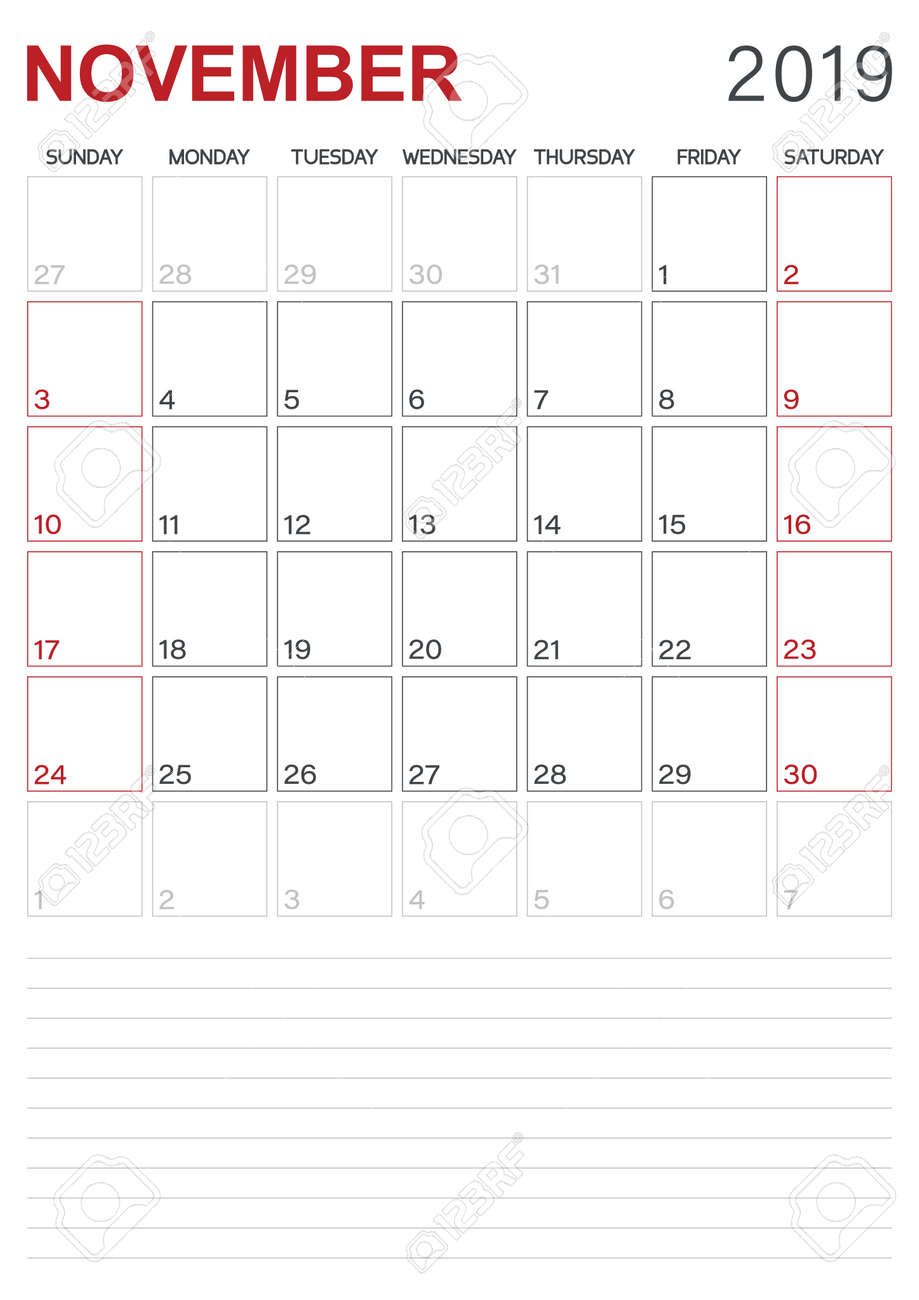 NOVEMBER 2019

| SUNDAY | MONDAY | TUESDAY | WEDNESDAY | THURSDAY | FRIDAY | SATURDAY |
|---|---|---|---|---|---|---|
| 27 | 28 | 29 | 30 | 31 | 1 | 2 |
| 3 | 4 | 5 | 6 | 7 | 8 | 9 |
| 10 | 11 | 12 | 13 | 14 | 15 | 16 |
| 17 | 18 | 19 | 20 | 21 | 22 | 23 |
| 24 | 25 | 26 | 27 | 28 | 29 | 30 |
| 1 | 2 | 3 | 4 | 5 | 6 | 7 |

123RF